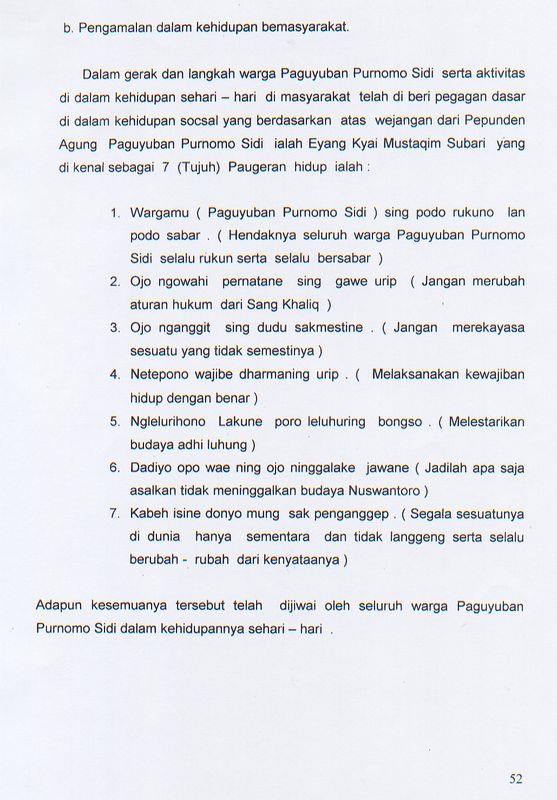 b. Pengamalan dalam kehidupan bemasyarakat.

Dalam gerak dan langkah warga Paguyuban Purnomo Sidi serta aktivitas di dalam kehidupan sehari – hari di masyarakat telah di beri pegagan dasar di dalam kehidupan socsal yang berdasarkan atas wejangan dari Pepunden Agung Paguyuban Purnomo Sidi ialah Eyang Kyai Mustaqim Subari yang di kenal sebagai 7 (Tujuh) Paugeran hidup ialah :

1. Wargamu ( Paguyuban Purnomo Sidi ) sing podo rukuno lan podo sabar . ( Hendaknya seluruh warga Paguyuban Purnomo Sidi selalu rukun serta selalu bersabar )
2. Ojo ngowahi pernatane sing gawe urip ( Jangan merubah aturan hukum dari Sang Khaliq )
3. Ojo nganggit sing dudu sakmestine . ( Jangan merekayasa sesuatu yang tidak semestinya )
4. Netepono wajibe dharmaning urip . ( Melaksanakan kewajiban hidup dengan benar )
5. Nglelurihono Lakune poro leluhuring bongso . ( Melestarikan budaya adhi luhung )
6. Dadiyo opo wae ning ojo ninggalake jawane ( Jadilah apa saja asalkan tidak meninggalkan budaya Nuswantoro )
7. Kabeh isine donyo mung sak penganggep . ( Segala sesuatunya di dunia hanya sementara dan tidak langgeng serta selalu berubah - rubah dari kenyataanya )

Adapun kesemuanya tersebut telah dijiwai oleh seluruh warga Paguyuban Purnomo Sidi dalam kehidupannya sehari – hari .

52